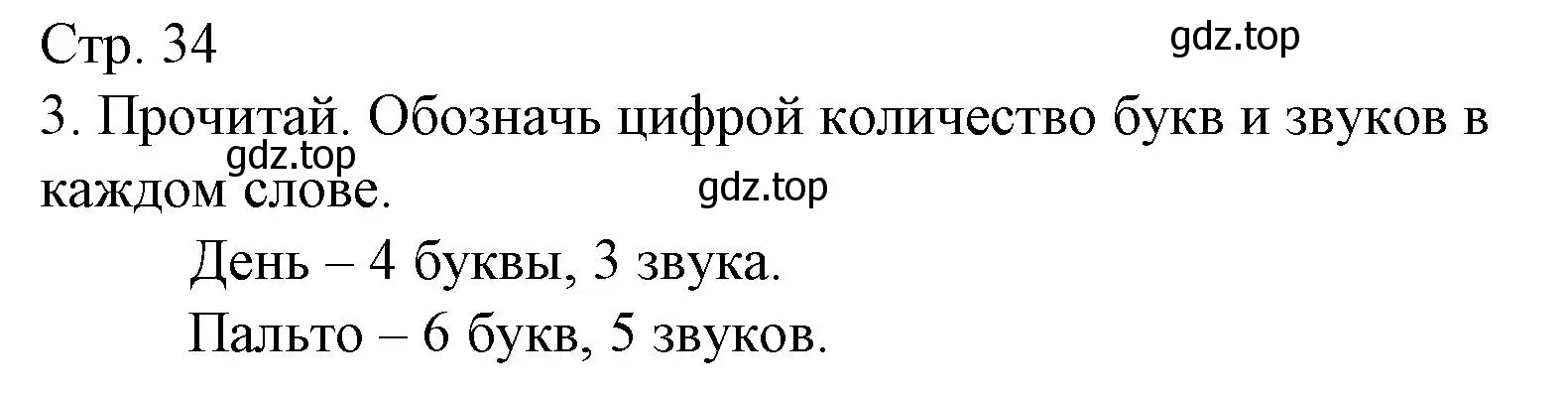 Стр. 34

gdz.top

3. Прочитай. Обозначь цифрой количество букв и звуков в каждом слове.

gdz.top

gdz.top

День – 4 буквы, 3 звука.

Пальто – 6 букв, 5 звуков.